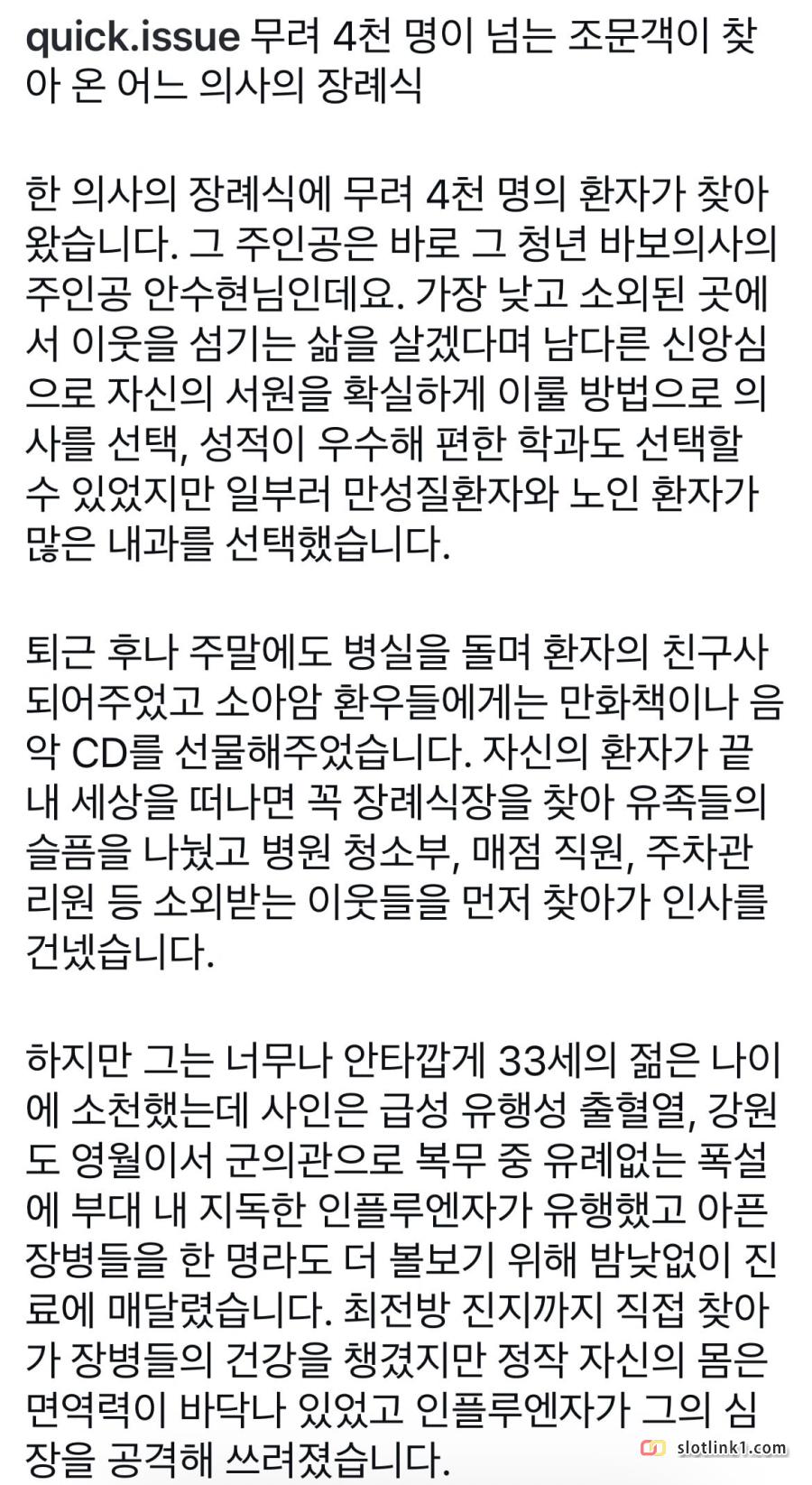 quick.issue 무려 4천 명이 넘는 조문객이 찾아 온 어느 의사의 장례식

한 의사의 장례식에 무려 4천 명의 환자가 찾아왔습니다. 그 주인공은 바로 그 청년 바보의사의 주인공 안수현님인데요. 가장 낮고 소외된 곳에서 이웃을 섬기는 삶을 살겠다며 남다른 신앙심으로 자신의 서원을 확실하게 이룰 방법으로 의사를 선택, 성적이 우수해 편한 학과도 선택할 수 있었지만 일부러 만성질환자와 노인 환자가 많은 내과를 선택했습니다.

퇴근 후나 주말에도 병실을 돌며 환자의 친구사 되어주었고 소아암 환우들에게는 만화책이나 음악 CD를 선물해주었습니다. 자신의 환자가 끝내 세상을 떠나면 꼭 장례식장을 찾아 유족들의 슬픔을 나눴고 병원 청소부, 매점 직원, 주차관리원 등 소외받는 이웃들을 먼저 찾아가 인사를 건넸습니다.

하지만 그는 너무나 안타깝게 33세의 젊은 나이에 소천했는데 사인은 급성 유행성 출혈열, 강원도 영월이서 군의관으로 복무 중 유례없는 폭설에 부대 내 지독한 인플루엔자가 유행했고 아픈 장병들을 한 명라도 더 볼보기 위해 밤낮없이 진료에 매달렸습니다. 최전방 진지까지 직접 찾아가 장병들의 건강을 챙겼지만 정작 자신의 몸은 면역력이 바닥나 있었고 인플루엔자가 그의 심장을 공격해 쓰려졌습니다.

slotlink1.com